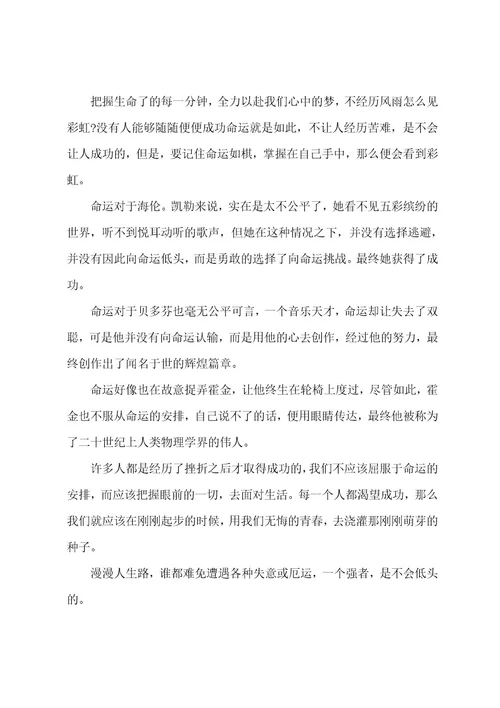 把握生命了的每一分钟，全力以赴我们心中的梦，不经历风雨怎么见彩虹?没有人能够随随便便成功命运就是如此，不让人经历苦难，是不会让人成功的，但是，要记住命运如棋，掌握在自己手中，那么便会看到彩虹。

命运对于海伦。凯勒来说，实在是太不公平了，她看不见五彩缤纷的世界，听不到悦耳动听的歌声，但她在这种情况之下，并没有选择逃避，并没有因此向命运低头，而是勇敢的选择了向命运挑战。最终她获得了成功。

命运对于贝多芬也毫无公平可言，一个音乐天才，命运却让失去了双聪，可是他并没有向命运认输，而是用他的心去创作，经过他的努力，最终创作出了闻名于世的辉煌篇章。

命运好像也在故意捉弄霍金，让他终生在轮椅上度过，尽管如此，霍金也不服从命运的安排，自己说不了的话，便用眼睛传达，最终他被称为了二十世纪上人类物理学界的伟人。

许多人都是经历了挫折之后才取得成功的，我们不应该屈服于命运的安排，而应该把握眼前的一切，去面对生活。每一个人都渴望成功，那么我们就应该在刚刚起步的时候，用我们无悔的青春，去浇灌那刚刚萌芽的种子。

漫漫人生路，谁都难免遭遇各种失意或厄运，一个强者，是不会低头的。